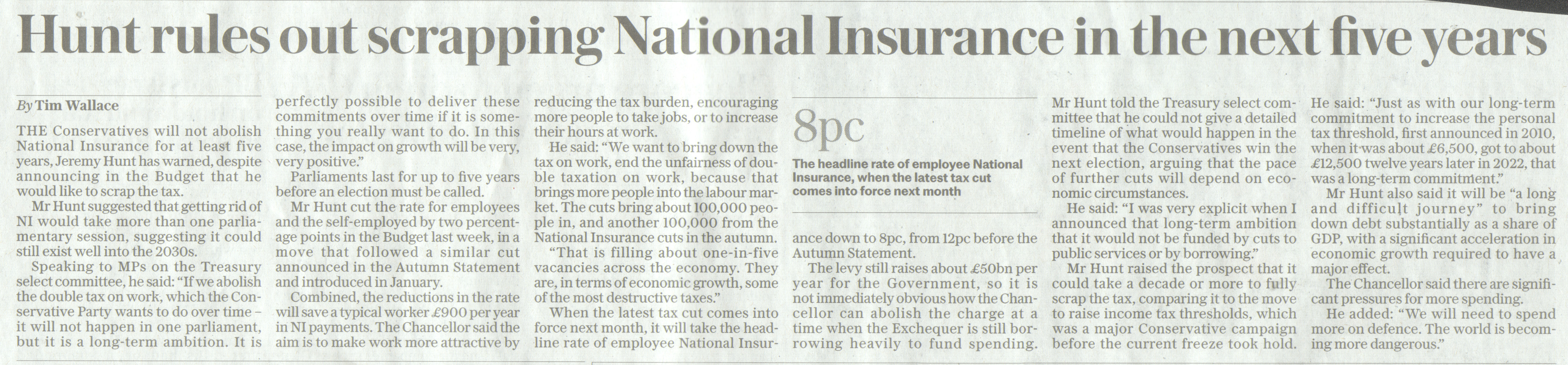 Hunt rules out scrapping National Insurance in the next five years

By Tim Wallace

THE Conservatives will not abolish National Insurance for at least five years, Jeremy Hunt has warned, despite announcing in the Budget that he would like to scrap the tax.

Mr Hunt suggested that getting rid of NI would take more than one parliamentary session, suggesting it could still exist well into the 2030s.

Speaking to MPs on the Treasury select committee, he said: "If we abolish the double tax on work, which the Conservative Party wants to do over time – it will not happen in one parliament, but it is a long-term ambition. It is perfectly possible to deliver these commitments over time if it is something you really want to do. In this case, the impact on growth will be very, very positive."

Parliaments last for up to five years before an election must be called.

Mr Hunt cut the rate for employees and the self-employed by two percentage points in the Budget last week, in a move that followed a similar cut announced in the Autumn Statement and introduced in January.

Combined, the reductions in the rate will save a typical worker £900 per year in NI payments. The Chancellor said the aim is to make work more attractive by reducing the tax burden, encouraging more people to take jobs, or to increase their hours at work.

He said: "We want to bring down the tax on work, end the unfairness of double taxation on work, because that brings more people into the labour market. The cuts bring about 100,000 people in, and another 100,000 from the National Insurance cuts in the autumn.

"That is filling about one-in-five vacancies across the economy. They are, in terms of economic growth, some of the most destructive taxes."

When the latest tax cut comes into force next month, it will take the headline rate of employee National Insurance down to 8pc, from 12pc before the Autumn Statement.

8pc

The headline rate of employee National Insurance, when the latest tax cut comes into force next month

The levy still raises about £50bn per year for the Government, so it is not immediately obvious how the Chancellor can abolish the charge at a time when the Exchequer is still borrowing heavily to fund spending.

Mr Hunt told the Treasury select committee that he could not give a detailed timeline of what would happen in the event that the Conservatives win the next election, arguing that the pace of further cuts will depend on economic circumstances.

He said: "I was very explicit when I announced that long-term ambition that it would not be funded by cuts to public services or by borrowing."

Mr Hunt raised the prospect that it could take a decade or more to fully scrap the tax, comparing it to the move to raise income tax thresholds, which was a major Conservative campaign before the current freeze took hold.

He said: "Just as with our long-term commitment to increase the personal tax threshold, first announced in 2010, when it was about £6,500, got to about £12,500 twelve years later in 2022, that was a long-term commitment."

Mr Hunt also said it will be "a long and difficult journey" to bring down debt substantially as a share of GDP, with a significant acceleration in economic growth required to have a major effect.

The Chancellor said there are significant pressures for more spending.

He added: "We will need to spend more on defence. The world is becoming more dangerous."